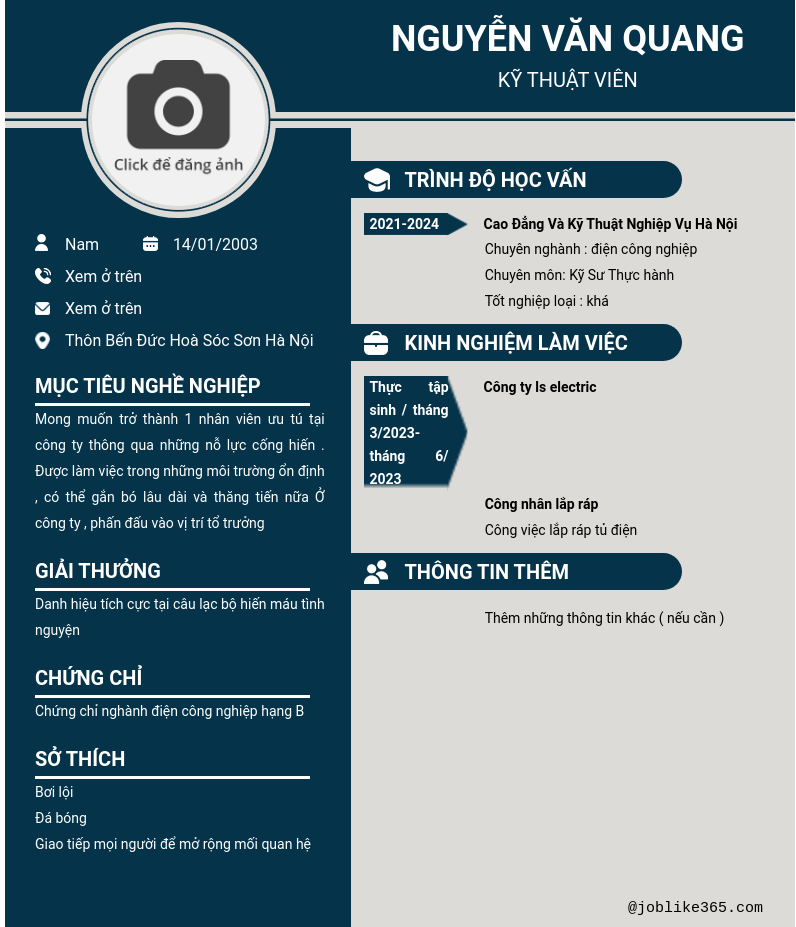 NGUYỄN VĂN QUANG
KỸ THUẬT VIÊN

Click để đăng ảnh

Nam
14/01/2003
Xem ở trên
Xem ở trên
Thôn Bến Đức Hoà Sóc Sơn Hà Nội

MỤC TIÊU NGHỀ NGHIỆP
Mong muốn trở thành 1 nhân viên ưu tú tại công ty thông qua những nỗ lực cống hiến . Được làm việc trong những môi trường ổn định , có thể gắn bó lâu dài và thăng tiến nữa Ở công ty , phấn đấu vào vị trí tổ trưởng

GIẢI THƯỞNG
Danh hiệu tích cực tại câu lạc bộ hiến máu tình nguyện

CHỨNG CHỈ
Chứng chỉ nghành điện công nghiệp hạng B

SỞ THÍCH
Bơi lội
Đá bóng
Giao tiếp mọi người để mở rộng mối quan hệ

TRÌNH ĐỘ HỌC VẤN
2021-2024
Cao Đẳng Và Kỹ Thuật Nghiệp Vụ Hà Nội
Chuyên nghành : điện công nghiệp
Chuyên môn: Kỹ Sư Thực hành
Tốt nghiệp loại : khá

KINH NGHIỆM LÀM VIỆC
Thực tập sinh / tháng 3/2023- tháng 6/ 2023
Công ty ls electric
Công nhân lắp ráp
Công việc lắp ráp tủ điện

THÔNG TIN THÊM
Thêm những thông tin khác ( nếu cần )

@joblike365.com